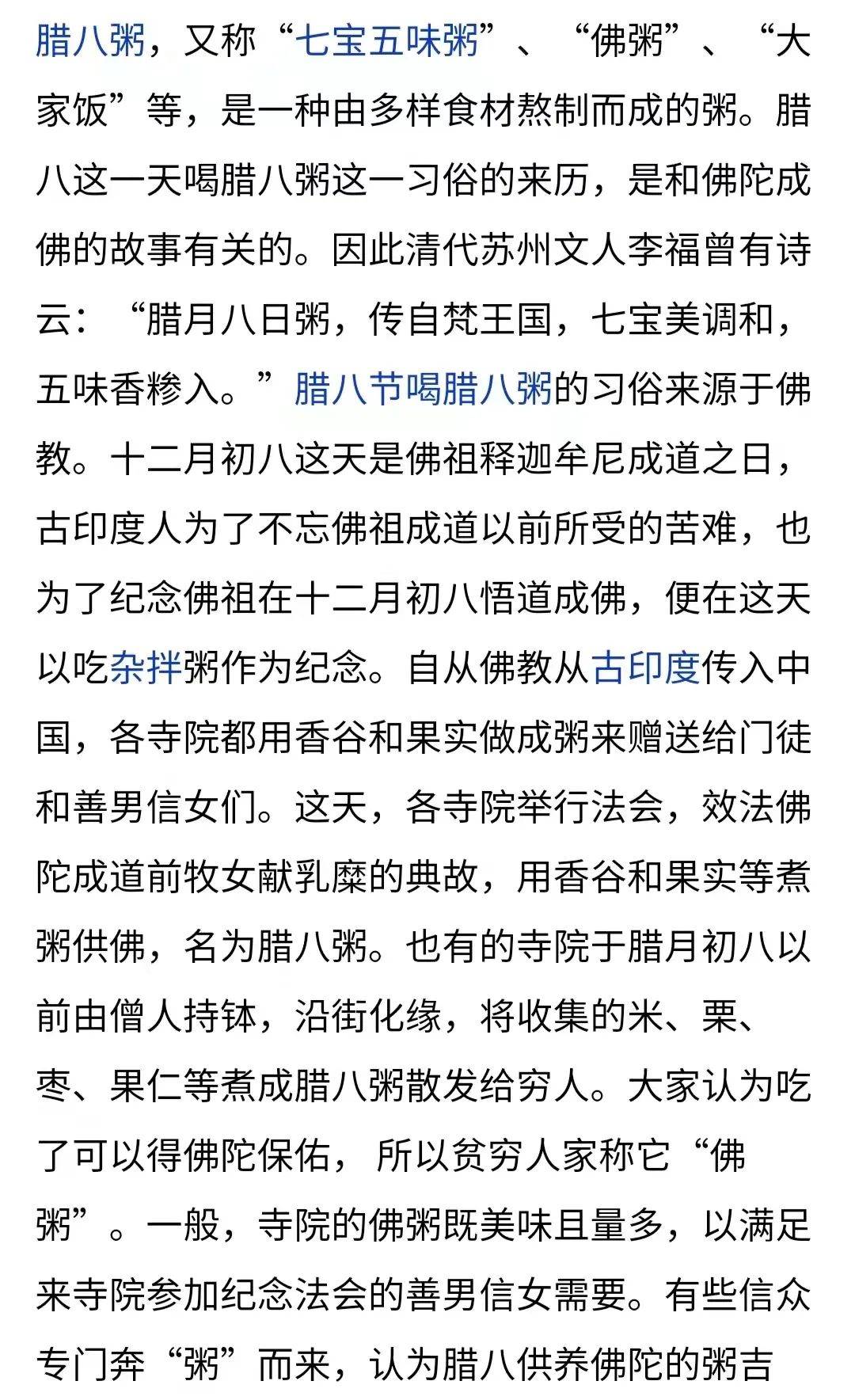 腊八粥，又称“七宝五味粥”、“佛粥”、“大家饭”等，是一种由多样食材熬制而成的粥。腊八这一天喝腊八粥这一习俗的来历，是和佛陀成佛的故事有关的。因此清代苏州文人李福曾有诗云：“腊月八日粥，传自梵王国，七宝美调和，五味香糁入。”腊八节喝腊八粥的习俗来源于佛教。十二月初八这天是佛祖释迦牟尼成道之日，古印度人为了不忘佛祖成道以前所受的苦难，也为了纪念佛祖在十二月初八悟道成佛，便在这天以吃杂拌粥作为纪念。自从佛教从古印度传入中国，各寺院都用香谷和果实做成粥来赠送给门徒和善男信女们。这天，各寺院举行法会，效法佛陀成道前牧女献乳糜的典故，用香谷和果实等煮粥供佛，名为腊八粥。也有的寺院于腊月初八以前由僧人持钵，沿街化缘，将收集的米、栗、枣、果仁等煮成腊八粥散发给穷人。大家认为吃了可以得佛陀保佑，所以贫穷人家称它“佛粥”。一般，寺院的佛粥既美味且量多，以满足来寺院参加纪念法会的善男信女需要。有些信众专门奔“粥”而来，认为腊八供养佛陀的粥吉